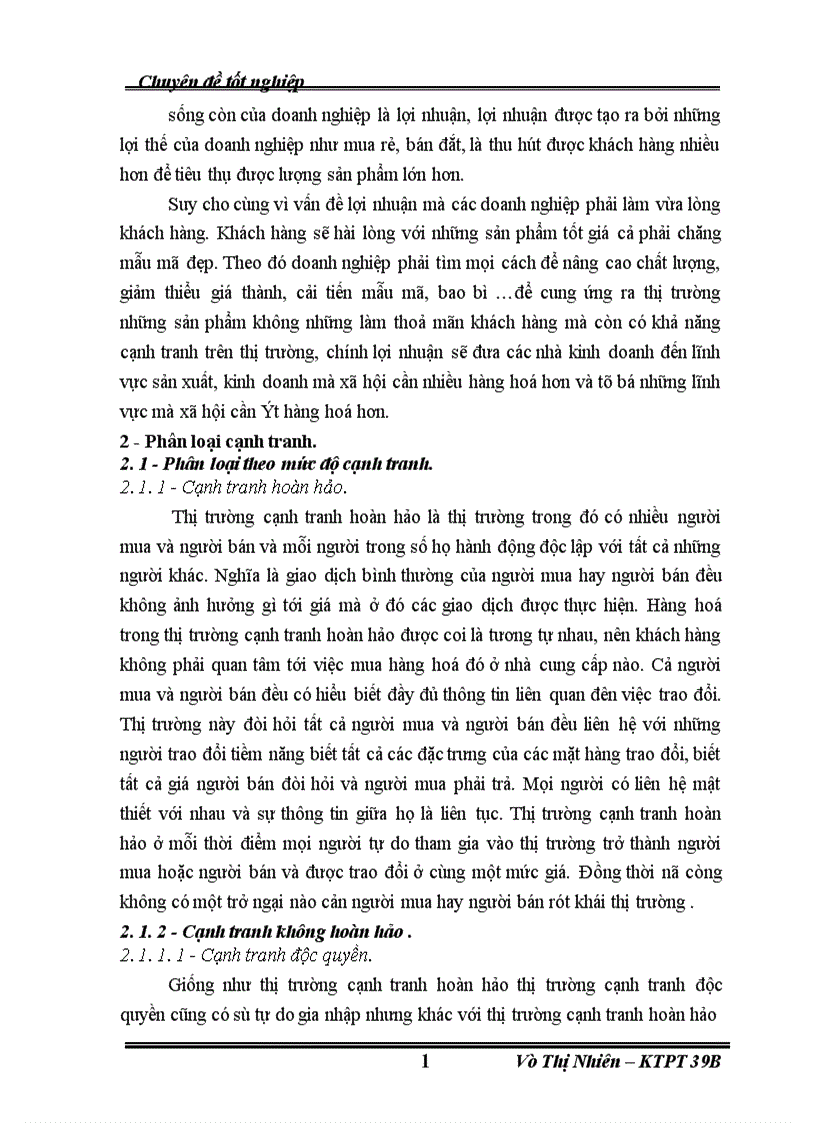 Chuyên đề tốt nghiệp

sống còn của doanh nghiệp là lợi nhuận, lợi nhuận được tạo ra bởi những lợi thế của doanh nghiệp như mua rẻ, bán đắt, là thu hút được khách hàng nhiều hơn để tiêu thụ được lượng sản phẩm lớn hơn.

Suy cho cùng vì vấn đề lợi nhuận mà các doanh nghiệp phải làm vừa lòng khách hàng. Khách hàng sẽ hài lòng với những sản phẩm tốt giá cả phải chăng mẫu mã đẹp. Theo đó doanh nghiệp phải tìm mọi cách để nâng cao chất lượng, giảm thiểu giá thành, cải tiến mẫu mã, bao bì …để cung ứng ra thị trường những sản phẩm không những làm thoả mãn khách hàng mà còn có khả năng cạnh tranh trên thị trường, chính lợi nhuận sẽ đưa các nhà kinh doanh đến lĩnh vực sản xuất, kinh doanh mà xã hội cần nhiều hàng hoá hơn và tõ bá những lĩnh vực mà xã hội cần Ýt hàng hoá hơn.

2 - Phân loại cạnh tranh.

2. 1 - Phân loại theo mức độ cạnh tranh.

2. 1. 1 - Cạnh tranh hoàn hảo.

Thị trường cạnh tranh hoàn hảo là thị trường trong đó có nhiều người mua và người bán và mỗi người trong số họ hành động độc lập với tất cả những người khác. Nghĩa là giao dịch bình thường của người mua hay người bán đều không ảnh hưởng gì tới giá mà ở đó các giao dịch được thực hiện. Hàng hoá trong thị trường cạnh tranh hoàn hảo được coi là tương tự nhau, nên khách hàng không phải quan tâm tới việc mua hàng hoá đó ở nhà cung cấp nào. Cả người mua và người bán đều có hiểu biết đầy đủ thông tin liên quan đến việc trao đổi. Thị trường này đòi hỏi tất cả người mua và người bán đều liên hệ với những người trao đổi tiềm năng biết tất cả các đặc trưng của các mặt hàng trao đổi, biết tất cả giá người bán đòi hỏi và người mua phải trả. Mọi người có liên hệ mật thiết với nhau và sự thông tin giữa họ là liên tục. Thị trường cạnh tranh hoàn hảo ở mỗi thời điểm mọi người tự do tham gia vào thị trường trở thành người mua hoặc người bán và được trao đổi ở cùng một mức giá. Đồng thời nã còng không có một trở ngại nào cản người mua hay người bán rót khái thị trường .

2. 1. 2 - Cạnh tranh không hoàn hảo .

2. 1. 1. 1 - Cạnh tranh độc quyền.

Giống như thị trường cạnh tranh hoàn hảo thị trường cạnh tranh độc quyền cũng có sù tự do gia nhập nhưng khác với thị trường cạnh tranh hoàn hảo

1 Vò Thị Nhiên – KTPT 39B